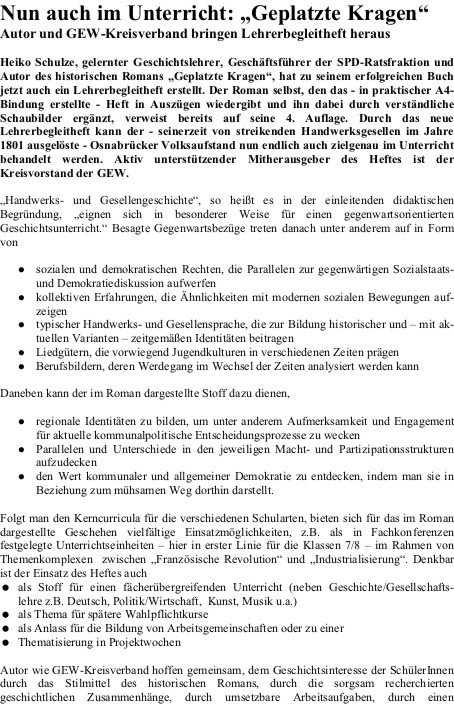 Nun auch im Unterricht: „Geplatzte Kragen“
Autor und GEW-Kreisverband bringen Lehrerbegleitheft heraus

Heiko Schulze, gelernter Geschichtslehrer, Geschäftsführer der SPD-Ratsfraktion und Autor des historischen Romans „Geplatzte Kragen“, hat zu seinem erfolgreichen Buch jetzt auch ein Lehrerbegleitheft erstellt. Der Roman selbst, den das - in praktischer A4-Bindung erstellte - Heft in Auszügen wiedergibt und ihn dabei durch verständliche Schaubilder ergänzt, verweist bereits auf seine 4. Auflage. Durch das neue Lehrerbegleitheft kann der - seinerzeit von streikenden Handwerksgesellen im Jahre 1801 ausgelöste - Osnabrücker Volksaufstand nun endlich auch zielgenau im Unterricht behandelt werden. Aktiv unterstützender Mitherausgeber des Heftes ist der Kreisvorstand der GEW.

„Handwerks- und Gesellengeschichte“, so heißt es in der einleitenden didaktischen Begründung, „eignen sich in besonderer Weise für einen gegenwartsorientierten Geschichtsunterricht.“ Besagte Gegenwartsbezüge treten danach unter anderem auf in Form von

● sozialen und demokratischen Rechten, die Parallelen zur gegenwärtigen Sozialstaats- und Demokratiediskussion aufwerfen
● kollektiven Erfahrungen, die Ähnlichkeiten mit modernen sozialen Bewegungen aufzeigen
● typischer Handwerks- und Gesellensprache, die zur Bildung historischer und – mit aktuellen Varianten – zeitgemäßen Identitäten beitragen
● Liedgütern, die vorwiegend Jugendkulturen in verschiedenen Zeiten prägen
● Berufsbildern, deren Werdegang im Wechsel der Zeiten analysiert werden kann

Daneben kann der im Roman dargestellte Stoff dazu dienen,

● regionale Identitäten zu bilden, um unter anderem Aufmerksamkeit und Engagement für aktuelle kommunalpolitische Entscheidungsprozesse zu wecken
● Parallelen und Unterschiede in den jeweiligen Macht- und Partizipationsstrukturen aufzudecken
● den Wert kommunaler und allgemeiner Demokratie zu entdecken, indem man sie in Beziehung zum mühsamen Weg dorthin darstellt.

Folgt man den Kerncurricula für die verschiedenen Schularten, bieten sich für das im Roman dargestellte Geschehen vielfältige Einsatzmöglichkeiten, z.B. als in Fachkonferenzen festgelegte Unterrichtseinheiten – hier in erster Linie für die Klassen 7/8 – im Rahmen von Themenkomplexen zwischen „Französische Revolution“ und „Industrialisierung“. Denkbar ist der Einsatz des Heftes auch
● als Stoff für einen fächerübergreifenden Unterricht (neben Geschichte/Gesellschaftslehre z.B. Deutsch, Politik/Wirtschaft, Kunst, Musik u.a.)
● als Thema für spätere Wahlpflichtkurse
● als Anlass für die Bildung von Arbeitsgemeinschaften oder zu einer
● Thematisierung in Projektwochen

Autor wie GEW-Kreisverband hoffen gemeinsam, dem Geschichtsinteresse der SchülerInnen durch das Stilmittel des historischen Romans, durch die sorgsam recherchierten geschichtlichen Zusammenhänge, durch umsetzbare Arbeitsaufgaben, durch einen